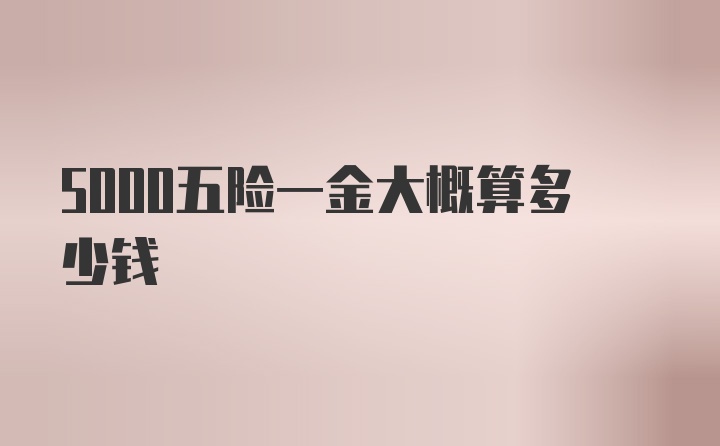 5000五险一金大概算多少钱